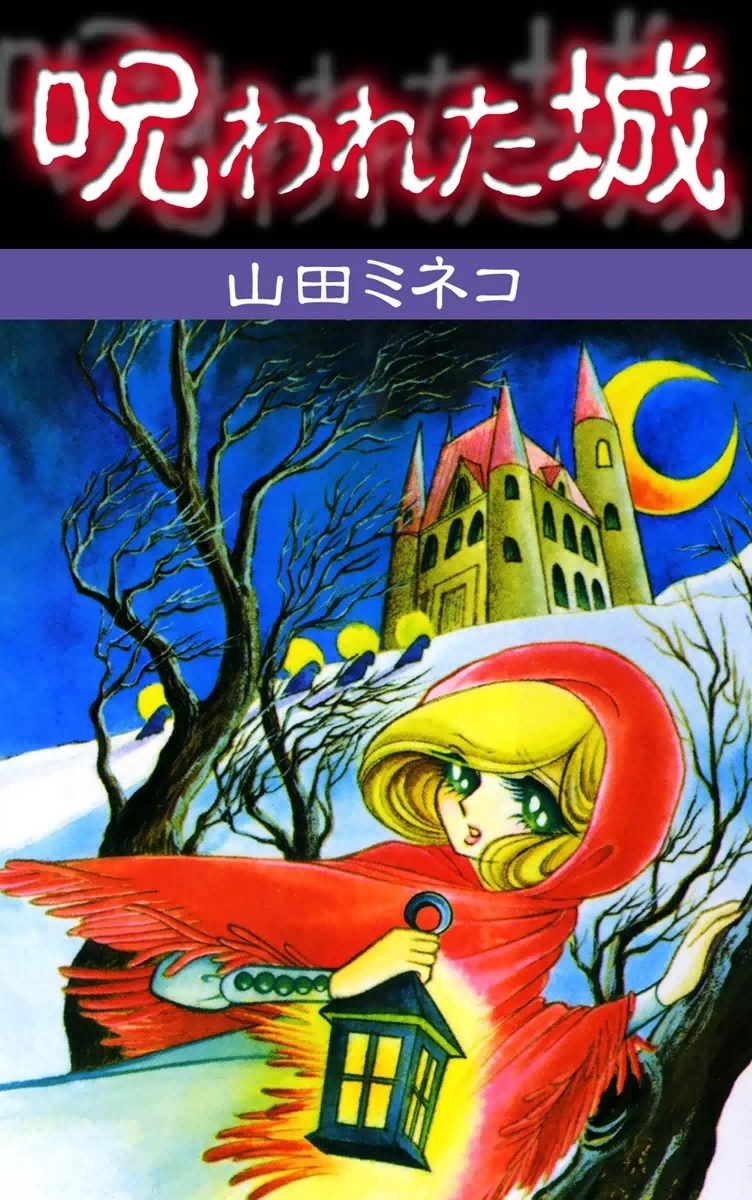 呪われた城

山田ミネコ